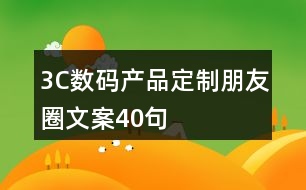 3C数码产品定制朋友圈文案40句